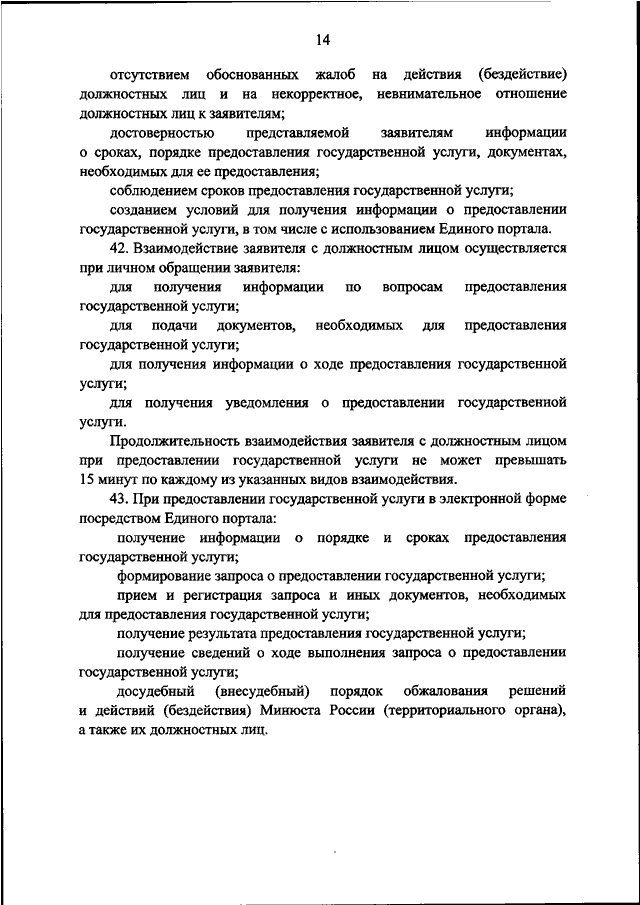 14

отсутствием обоснованных жалоб на действия (бездействие) должностных лиц и на некорректное, невнимательное отношение должностных лиц к заявителям;

достоверностью представляемой заявителям информации о сроках, порядке предоставления государственной услуги, документах, необходимых для ее предоставления;

соблюдением сроков предоставления государственной услуги;

созданием условий для получения информации о предоставлении государственной услуги, в том числе с использованием Единого портала.

42. Взаимодействие заявителя с должностным лицом осуществляется при личном обращении заявителя:

для получения информации по вопросам предоставления государственной услуги;

для подачи документов, необходимых для предоставления государственной услуги;

для получения информации о ходе предоставления государственной услуги;

для получения уведомления о предоставлении государственной услуги.

Продолжительность взаимодействия заявителя с должностным лицом при предоставлении государственной услуги не может превышать 15 минут по каждому из указанных видов взаимодействия.

43. При предоставлении государственной услуги в электронной форме посредством Единого портала:

получение информации о порядке и сроках предоставления государственной услуги;

формирование запроса о предоставлении государственной услуги;

прием и регистрация запроса и иных документов, необходимых для предоставления государственной услуги;

получение результата предоставления государственной услуги;

получение сведений о ходе выполнения запроса о предоставлении государственной услуги;

досудебный (внесудебный) порядок обжалования решений и действий (бездействия) Минюста России (территориального органа), а также их должностных лиц.